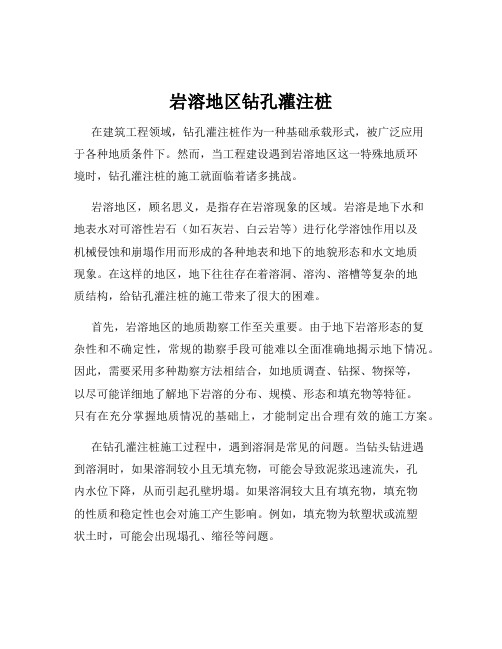 岩溶地区钻孔灌注桩

在建筑工程领域，钻孔灌注桩作为一种基础承载形式，被广泛应用于各种地质条件下。然而，当工程建设遇到岩溶地区这一特殊地质环境时，钻孔灌注桩的施工就面临着诸多挑战。

岩溶地区，顾名思义，是指存在岩溶现象的区域。岩溶是地下水和地表水对可溶性岩石（如石灰岩、白云岩等）进行化学溶蚀作用以及机械侵蚀和崩塌作用而形成的各种地表和地下的地貌形态和水文地质现象。在这样的地区，地下往往存在着溶洞、溶沟、溶槽等复杂的地质结构，给钻孔灌注桩的施工带来了很大的困难。

首先，岩溶地区的地质勘察工作至关重要。由于地下岩溶形态的复杂性和不确定性，常规的勘察手段可能难以全面准确地揭示地下情况。因此，需要采用多种勘察方法相结合，如地质调查、钻探、物探等，以尽可能详细地了解地下岩溶的分布、规模、形态和填充物等特征。只有在充分掌握地质情况的基础上，才能制定出合理有效的施工方案。

在钻孔灌注桩施工过程中，遇到溶洞是常见的问题。当钻头钻进遇到溶洞时，如果溶洞较小且无填充物，可能会导致泥浆迅速流失，孔内水位下降，从而引起孔壁坍塌。如果溶洞较大且有填充物，填充物的性质和稳定性也会对施工产生影响。例如，填充物为软塑状或流塑状土时，可能会出现塌孔、缩径等问题。